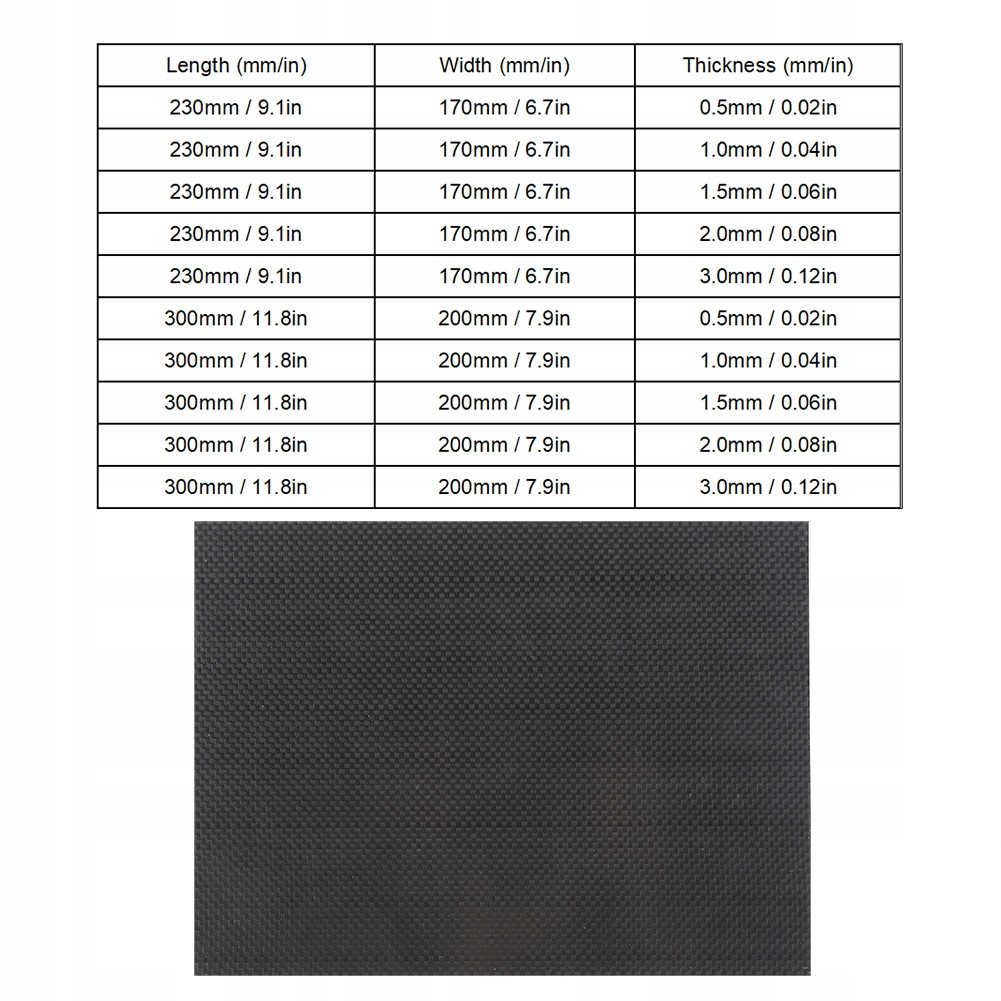 | Length (mm/in) | Width (mm/in) | Thickness (mm/in) |
|---|---|---|
| 230mm / 9.1in | 170mm / 6.7in | 0.5mm / 0.02in |
| 230mm / 9.1in | 170mm / 6.7in | 1.0mm / 0.04in |
| 230mm / 9.1in | 170mm / 6.7in | 1.5mm / 0.06in |
| 230mm / 9.1in | 170mm / 6.7in | 2.0mm / 0.08in |
| 230mm / 9.1in | 170mm / 6.7in | 3.0mm / 0.12in |
| 300mm / 11.8in | 200mm / 7.9in | 0.5mm / 0.02in |
| 300mm / 11.8in | 200mm / 7.9in | 1.0mm / 0.04in |
| 300mm / 11.8in | 200mm / 7.9in | 1.5mm / 0.06in |
| 300mm / 11.8in | 200mm / 7.9in | 2.0mm / 0.08in |
| 300mm / 11.8in | 200mm / 7.9in | 3.0mm / 0.12in |